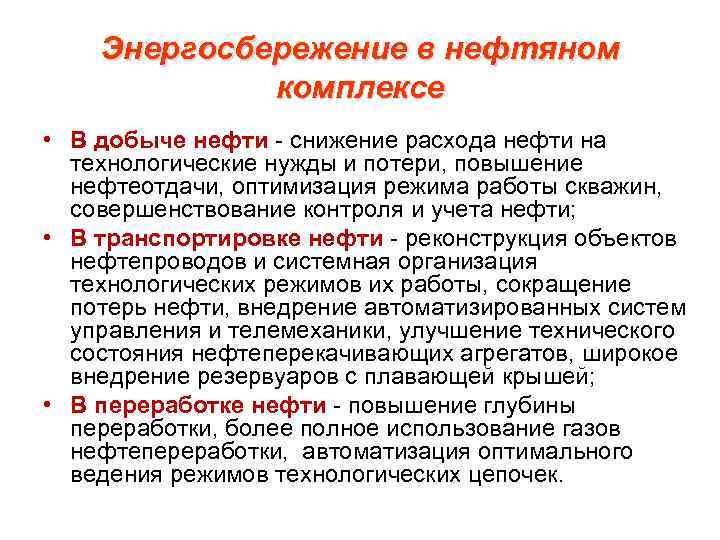 Энергосбережение в нефтяном комплексе

• В добыче нефти - снижение расхода нефти на технологические нужды и потери, повышение нефтеотдачи, оптимизация режима работы скважин, совершенствование контроля и учета нефти;

• В транспортировке нефти - реконструкция объектов нефтепроводов и системная организация технологических режимов их работы, сокращение потерь нефти, внедрение автоматизированных систем управления и телемеханики, улучшение технического состояния нефтеперекачивающих агрегатов, широкое внедрение резервуаров с плавающей крышей;

• В переработке нефти - повышение глубины переработки, более полное использование газов нефтепереработки, автоматизация оптимального ведения режимов технологических цепочек.